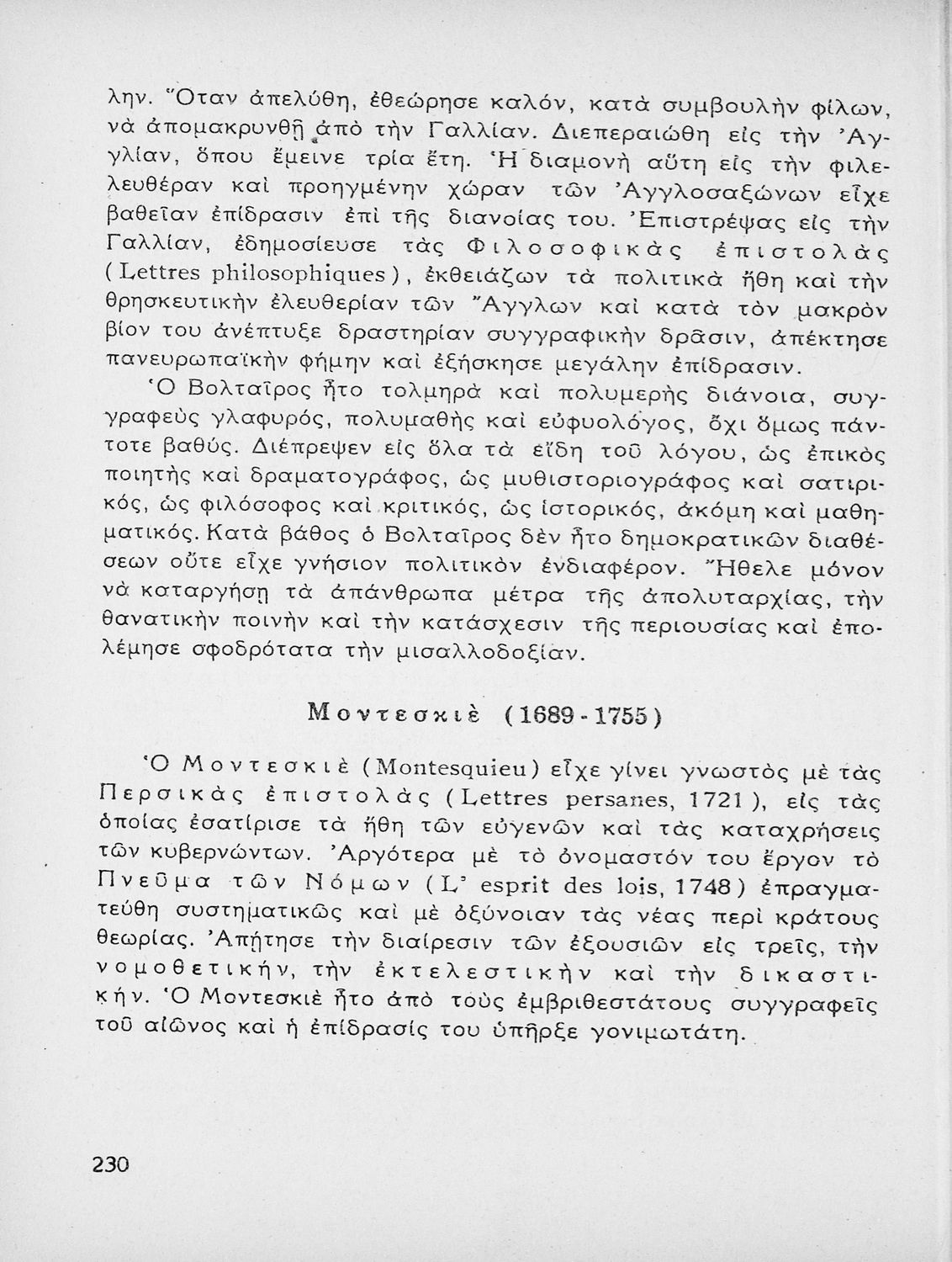 λην. Ὅταν ἀπελύθη, ἐθεώρησε καλόν, κατὰ συμβουλὴν φίλων, νὰ ἀπομακρυνθῇ ἀπὸ τὴν Γαλλίαν. Διεπεραιώθη εἰς τὴν Ἀγγλίαν, ὅπου ἔμεινε τρία ἔτη. Ἡ διαμονὴ αὕτη εἰς τὴν φιλελευθέραν καὶ προηγμένην χώραν τῶν Ἀγγλοσαξώνων εἶχε βαθεῖαν ἐπίδρασιν ἐπὶ τῆς διανοίας του. Ἐπιστρέψας εἰς τὴν Γαλλίαν, ἐδημοσίευσε τὰς Φιλοσοφικὰς ἐπιστολὰς (Lettres philosophiques), ἐκθειάζων τὰ πολιτικὰ ἤθη καὶ τὴν θρησκευτικὴν ἐλευθερίαν τῶν Ἄγγλων καὶ κατὰ τὸν μακρὸν βίον του ἀνέπτυξε δραστηρίαν συγγραφικὴν δρᾶσιν, ἀπέκτησε πανευρωπαϊκὴν φήμην καὶ ἐξήσκησε μεγάλην ἐπίδρασιν.

Ὁ Βολταῖρος ἦτο τολμηρὰ καὶ πολυμερὴς διάνοια, συγγραφεὺς γλαφυρός, πολυμαθὴς καὶ εὐφυολόγος, ὄχι ὅμως πάντοτε βαθύς. Διέπρεψεν εἰς ὅλα τὰ εἴδη τοῦ λόγου, ὡς ἐπικὸς ποιητὴς καὶ δραματογράφος, ὡς μυθιστοριογράφος καὶ σατιρικός, ὡς φιλόσοφος καὶ κριτικός, ὡς ἱστορικός, ἀκόμη καὶ μαθηματικός. Κατὰ βάθος ὁ Βολταῖρος δὲν ἦτο δημοκρατικῶν διαθέσεων οὔτε εἶχε γνήσιον πολιτικὸν ἐνδιαφέρον. Ἤθελε μόνον νὰ καταργήσῃ τὰ ἀπάνθρωπα μέτρα τῆς ἀπολυταρχίας, τὴν θανατικὴν ποινὴν καὶ τὴν κατάσχεσιν τῆς περιουσίας καὶ ἐπολέμησε σφοδρότατα τὴν μισαλλοδοξίαν.

Μοντεσκιὲ (1689 - 1755)

Ὁ Μοντεσκιὲ (Montesquieu) εἶχε γίνει γνωστὸς μὲ τὰς Περσικὰς ἐπιστολὰς (Lettres persanes, 1721), εἰς τὰς ὁποίας ἐσατίρισε τὰ ἤθη τῶν εὐγενῶν καὶ τὰς καταχρήσεις τῶν κυβερνώντων. Ἀργότερα μὲ τὸ ὀνομαστόν του ἔργον τὸ Πνεῦμα τῶν Νόμων (L' esprit des lois, 1748) ἐπραγματεύθη συστηματικῶς καὶ μὲ ὀξύνοιαν τὰς νέας περὶ κράτους θεωρίας. Ἀπῄτησε τὴν διαίρεσιν τῶν ἐξουσιῶν εἰς τρεῖς, τὴν νομοθετικήν, τὴν ἐκτελεστικὴν καὶ τὴν δικαστικήν. Ὁ Μοντεσκιὲ ἦτο ἀπὸ τοὺς ἐμβριθεστάτους συγγραφεῖς τοῦ αἰῶνος καὶ ἡ ἐπίδρασίς του ὑπῆρξε γονιμωτάτη.

230